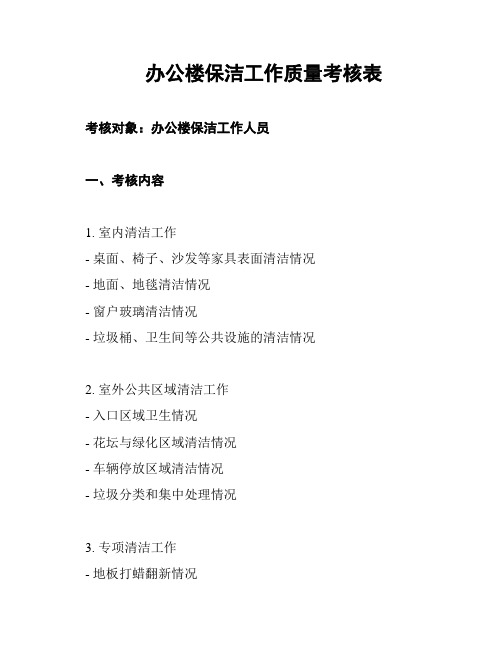 办公楼保洁工作质量考核表

考核对象：办公楼保洁工作人员

一、考核内容

1. 室内清洁工作
- 桌面、椅子、沙发等家具表面清洁情况
- 地面、地毯清洁情况
- 窗户玻璃清洁情况
- 垃圾桶、卫生间等公共设施的清洁情况

2. 室外公共区域清洁工作
- 入口区域卫生情况
- 花坛与绿化区域清洁情况
- 车辆停放区域清洁情况
- 垃圾分类和集中处理情况

3. 专项清洁工作
- 地板打蜡翻新情况